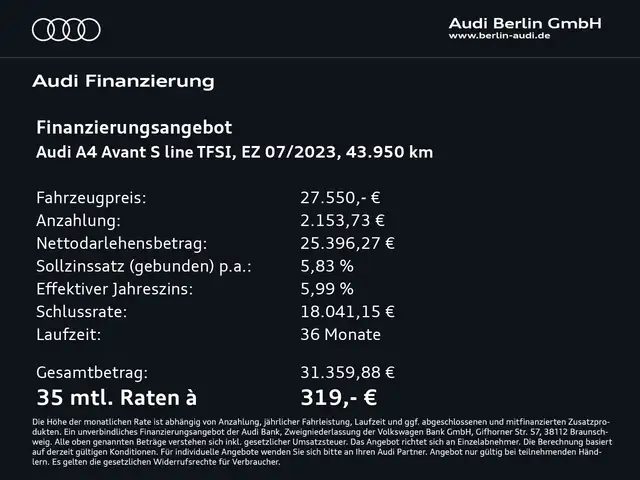 Audi Berlin GmbH
www.berlin-audi.de

Audi Finanzierung

Finanzierungsangebot
Audi A4 Avant S line TFSI, EZ 07/2023, 43.950 km

| | |
|---|---|
| Fahrzeugpreis: | 27.550,- € |
| Anzahlung: | 2.153,73 € |
| Nettodarlehensbetrag: | 25.396,27 € |
| Sollzinssatz (gebunden) p.a.: | 5,83 % |
| Effektiver Jahreszins: | 5,99 % |
| Schlussrate: | 18.041,15 € |
| Laufzeit: | 36 Monate |
| Gesamtbetrag: | 31.359,88 € |
| 35 mtl. Raten à | 319,- € |

Die Höhe der monatlichen Rate ist abhängig von Anzahlung, jährlicher Fahrleistung, Laufzeit und ggf. abgeschlossenen und mitfinanzierten Zusatzprodukten. Ein unverbindliches Finanzierungsangebot der Audi Bank, Zweigniederlassung der Volkswagen Bank GmbH, Gifhorner Str. 57, 38112 Braunschweig. Alle oben genannten Beträge verstehen sich inkl. gesetzlicher Umsatzsteuer. Das Angebot richtet sich an Einzelabnehmer. Die Berechnung basiert auf derzeit gültigen Konditionen. Für individuelle Angebote wenden Sie sich bitte an Ihren Audi Partner. Angebot nur gültig bei teilnehmenden Händlern. Es gelten die gesetzlichen Widerrufsrechte für Verbraucher.